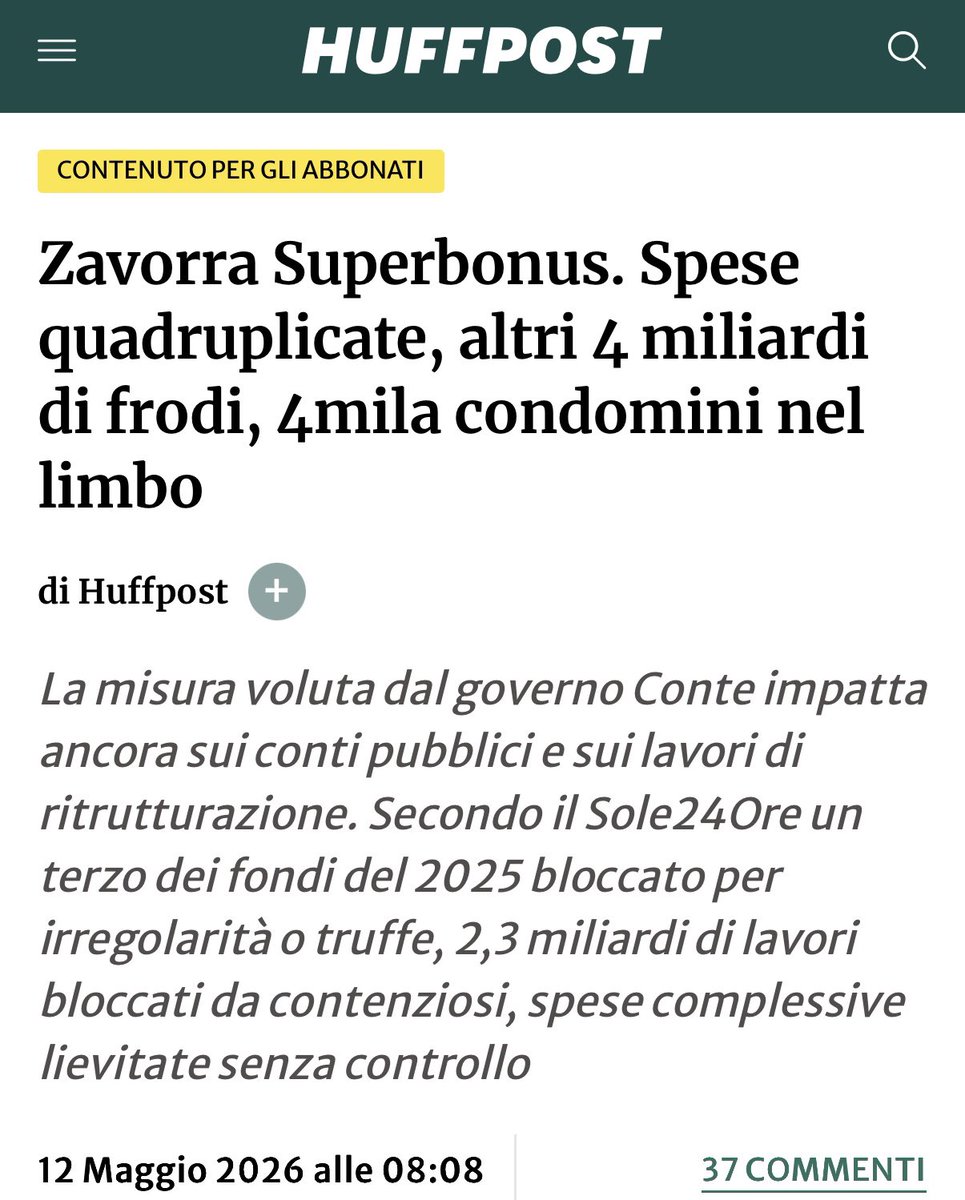 HUFFPOST

CONTENUTO PER GLI ABBONATI

Zavorra Superbonus. Spese quadruplicate, altri 4 miliardi di frodi, 4mila condomini nel limbo

di Huffpost +

La misura voluta dal governo Conte impatta ancora sui conti pubblici e sui lavori di ritrutturazione. Secondo il Sole24Ore un terzo dei fondi del 2025 bloccato per irregolarità o truffe, 2,3 miliardi di lavori bloccati da contenziosi, spese complessive lievitate senza controllo

12 Maggio 2026 alle 08:08

37 COMMENTI